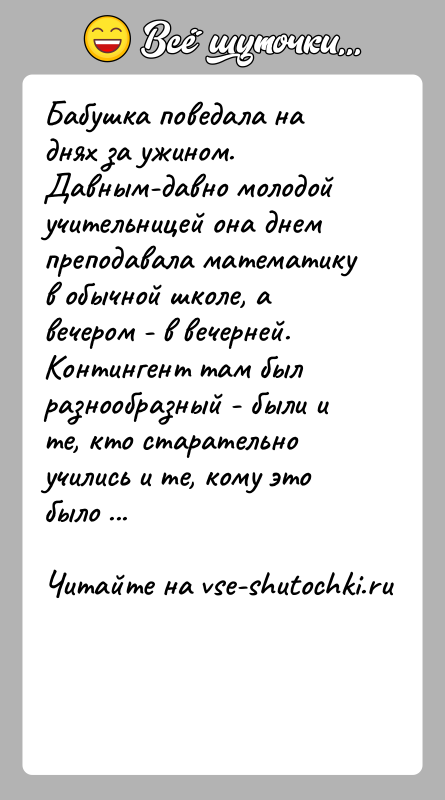 Всё шуточки...

Бабушка поведала на днях за ужином. Давным-давно молодой учительницей она днем преподавала математику в обычной школе, а вечером - в вечерней. Контингент там был разнообразный - были и те, кто старательно учились и те, кому это было ...

Читайте на vse-shutochki.ru